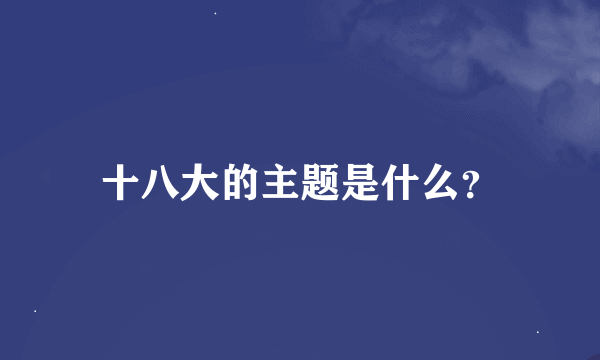 十八大的主题是什么?